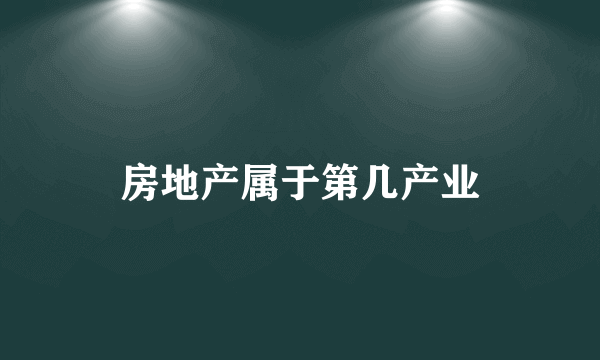 房地产属于第几产业